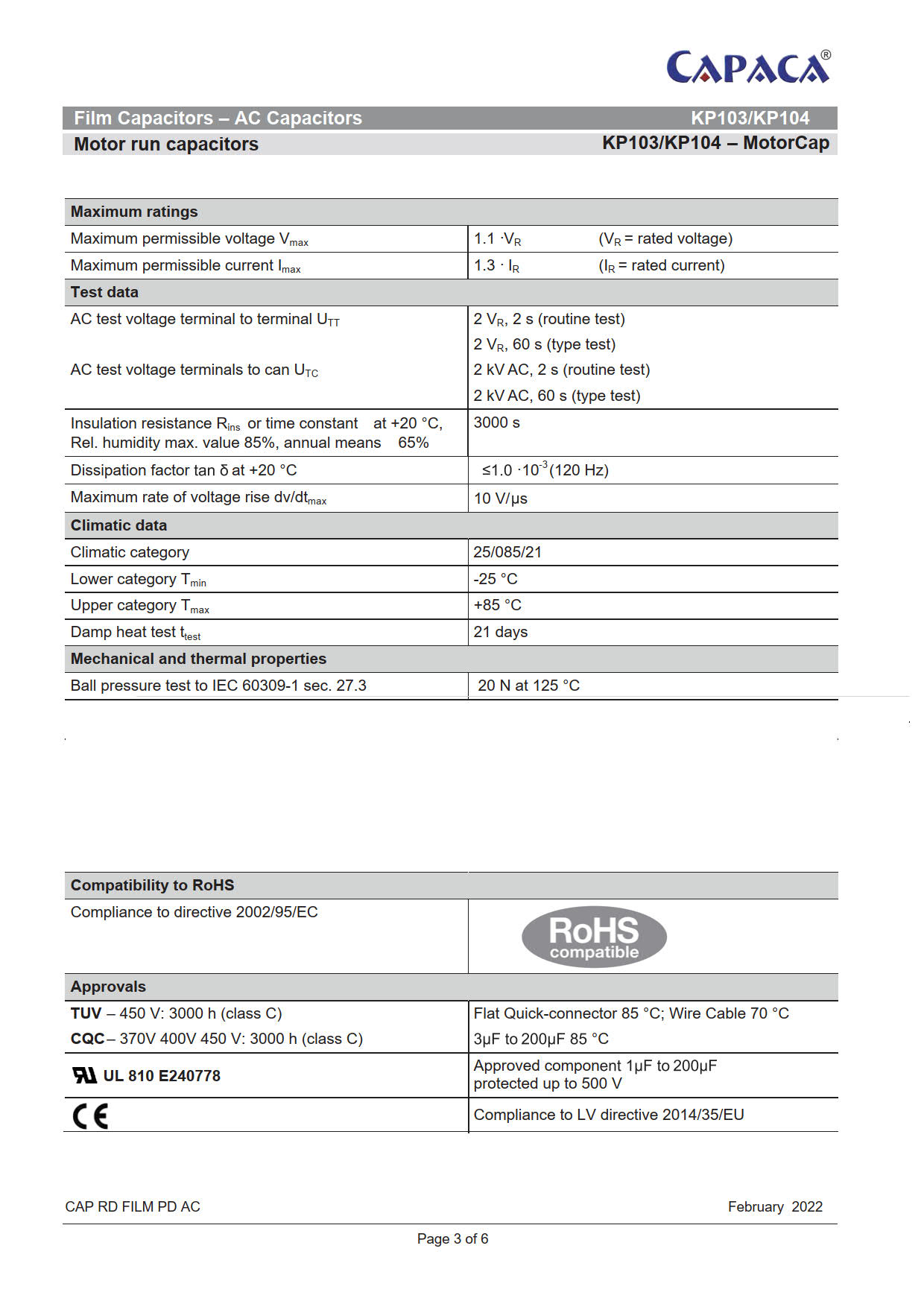 CAPACA®

Film Capacitors – AC Capacitors KP103/KP104

Motor run capacitors KP103/KP104 – MotorCap

| Maximum ratings | |
|---|---|
| Maximum permissible voltage $V_{max}$ | $1.1 \cdot V_R$ ($V_R$ = rated voltage) |
| Maximum permissible current $I_{max}$ | $1.3 \cdot I_R$ ($I_R$ = rated current) |
| Test data | |
| AC test voltage terminal to terminal $U_{TT}$ | 2 $V_R$, 2 s (routine test) 2 $V_R$, 60 s (type test) |
| AC test voltage terminals to can $U_{TC}$ | 2 kV AC, 2 s (routine test) 2 kV AC, 60 s (type test) |
| Insulation resistance $R_{ins}$ or time constant at +20 °C, Rel. humidity max. value 85%, annual means 65% | 3000 s |
| Dissipation factor tan δ at +20 °C | $\leq 1.0 \cdot 10^{-3}$ (120 Hz) |
| Maximum rate of voltage rise $dv/dt_{max}$ | 10 V/μs |
| Climatic data | |
| Climatic category | 25/085/21 |
| Lower category $T_{min}$ | -25 °C |
| Upper category $T_{max}$ | +85 °C |
| Damp heat test $t_{test}$ | 21 days |
| Mechanical and thermal properties | |
| Ball pressure test to IEC 60309-1 sec. 27.3 | 20 N at 125 °C |

| Compatibility to RoHS | |
|---|---|
| Compliance to directive 2002/95/EC | RoHS compatible |
| Approvals | |
| TUV – 450 V: 3000 h (class C) CQC – 370V 400V 450 V: 3000 h (class C) | Flat Quick-connector 85 °C; Wire Cable 70 °C 3μF to 200μF 85 °C |
| UL 810 E240778 | Approved component 1μF to 200μF protected up to 500 V |
| CE | Compliance to LV directive 2014/35/EU |

CAP RD FILM PD AC February 2022

Page 3 of 6